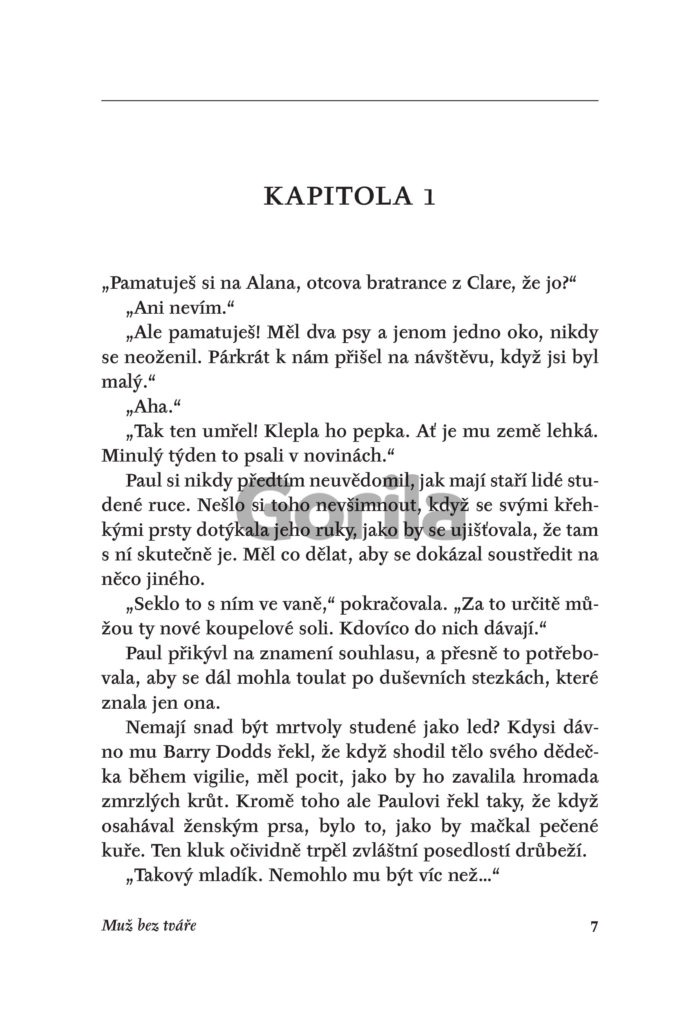 KAPITOLA 1

„Pamatuješ si na Alana, otcova bratrance z Clare, že jo?“

„Ani nevím.“

„Ale pamatuješ! Měl dva psy a jenom jedno oko, nikdy se neoženil. Párkrát k nám přišel na návštěvu, když jsi byl malý.“

„Aha.“

„Tak ten umřel! Klepla ho pepka. Ať je mu země lehká. Minulý týden to psali v novinách.“

Paul si nikdy předtím neuvědomil, jak mají staří lidé studené ruce. Nešlo si toho nevšimnout, když se svými křehkými prsty dotýkala jeho ruky, jako by se ujišťovala, že tam s ní skutečně je. Měl co dělat, aby se dokázal soustředit na něco jiného.

„Seklo to s ním ve vaně,“ pokračovala. „Za to určitě můžou ty nové koupelové soli. Kdovíco do nich dávají.“

Paul přikývl na znamení souhlasu, a přesně to potřebovala, aby se dál mohla toulat po duševních stezkách, které znala jen ona.

Nemají snad být mrtvoly studené jako led? Kdysi dávno mu Barry Dodds řekl, že když shodil tělo svého dědečka během vigilie, měl pocit, jako by ho zavalila hromada zmrzlých krůt. Kromě toho ale Paulovi řekl taky, že když osahával ženským prsa, bylo to, jako by mačkal pečené kuře. Ten kluk očividně trpěl zvláštní posedlostí drůbeží.

„Takový mladík. Nemohlo mu být víc než…“

Gorila

Muž bez tváře 7